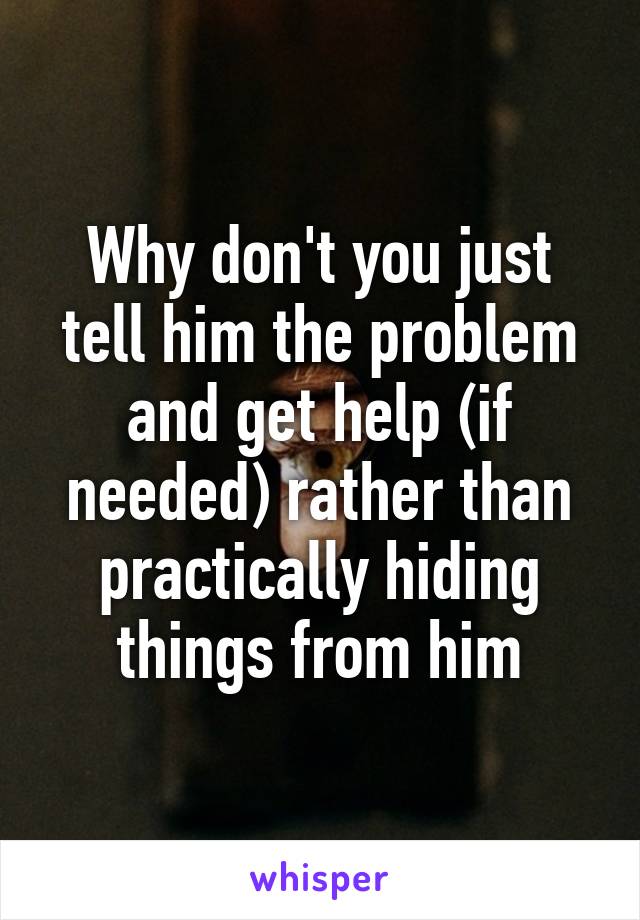 Why don't you just tell him the problem and get help (if needed) rather than practically hiding things from him

whisper